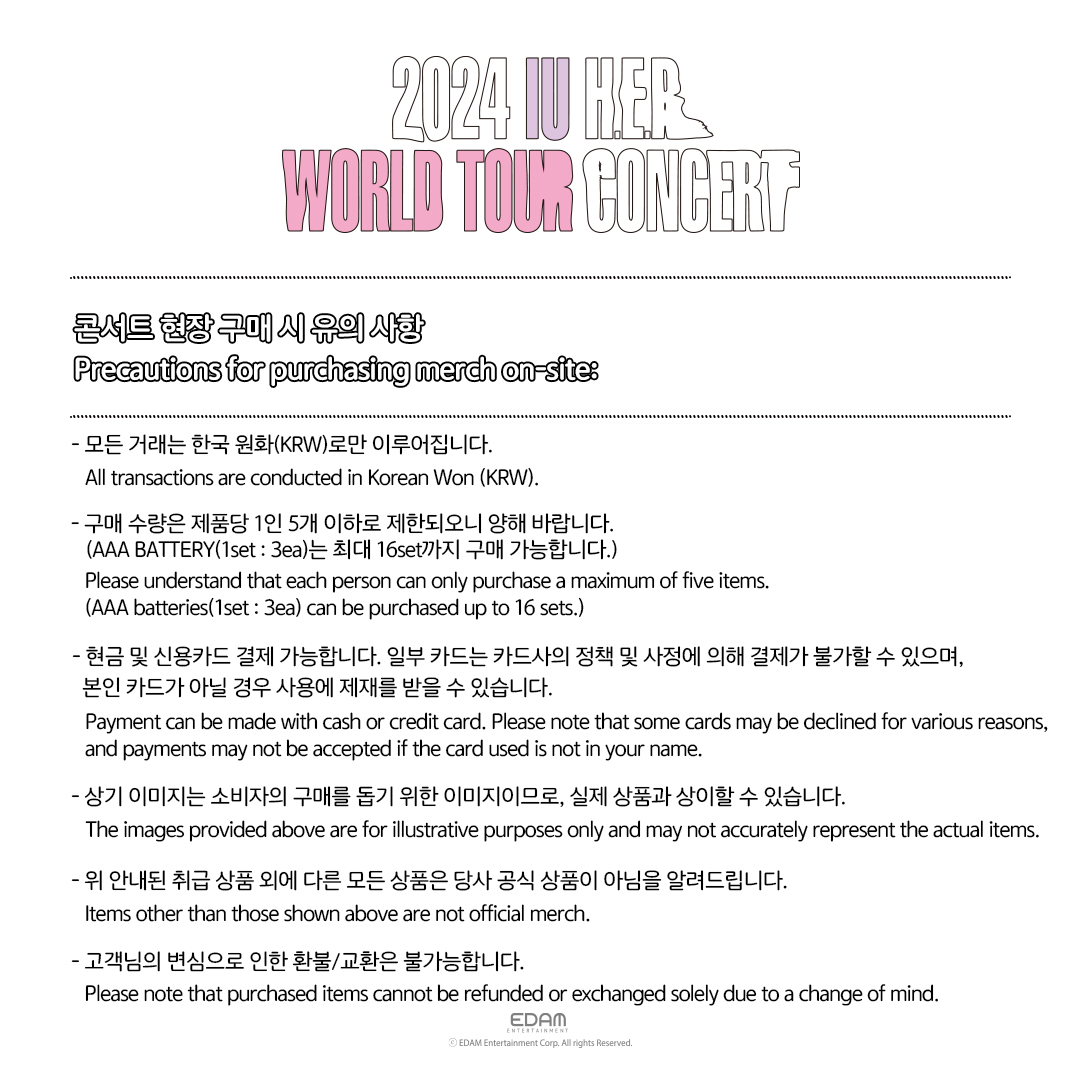 2024 IU H.E.R.
WORLD TOUR CONCERT

콘서트 현장 구매 시 유의 사항
Precautions for purchasing merch on-site:

- 모든 거래는 한국 원화(KRW)로만 이루어집니다.
All transactions are conducted in Korean Won (KRW).

- 구매 수량은 제품당 1인 5개 이하로 제한되오니 양해 바랍니다.
(AAA BATTERY(1set : 3ea)는 최대 16set까지 구매 가능합니다.)
Please understand that each person can only purchase a maximum of five items.
(AAA batteries(1set : 3ea) can be purchased up to 16 sets.)

- 현금 및 신용카드 결제 가능합니다. 일부 카드는 카드사의 정책 및 사정에 의해 결제가 불가할 수 있으며, 본인 카드가 아닐 경우 사용에 제재를 받을 수 있습니다.
Payment can be made with cash or credit card. Please note that some cards may be declined for various reasons, and payments may not be accepted if the card used is not in your name.

- 상기 이미지는 소비자의 구매를 돕기 위한 이미지이므로, 실제 상품과 상이할 수 있습니다.
The images provided above are for illustrative purposes only and may not accurately represent the actual items.

- 위 안내된 취급 상품 외에 다른 모든 상품은 당사 공식 상품이 아님을 알려드립니다.
Items other than those shown above are not official merch.

- 고객님의 변심으로 인한 환불/교환은 불가능합니다.
Please note that purchased items cannot be refunded or exchanged solely due to a change of mind.

EDAM
ENTERTAINMENT
ⓒ EDAM Entertainment Corp. All rights Reserved.